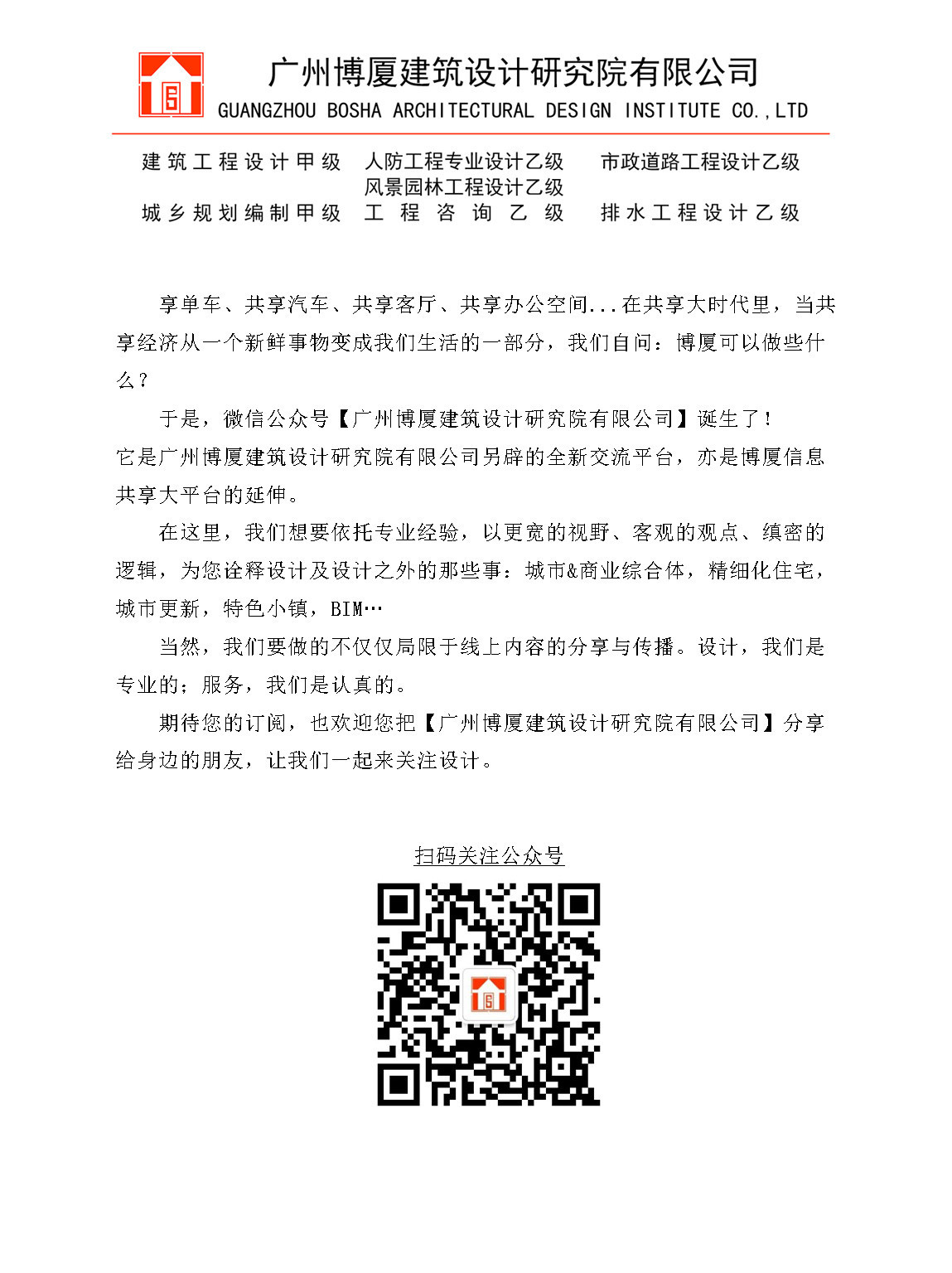 广州博厦建筑设计研究院有限公司
GUANGZHOU BOSHA ARCHITECTURAL DESIGN INSTITUTE CO.,LTD

建筑工程设计甲级　人防工程专业设计乙级　市政道路工程设计乙级
风景园林工程设计乙级
城乡规划编制甲级　工程咨询乙级　排水工程设计乙级

享单车、共享汽车、共享客厅、共享办公空间...在共享大时代里，当共享经济从一个新鲜事物变成我们生活的一部分，我们自问：博厦可以做些什么？

于是，微信公众号【广州博厦建筑设计研究院有限公司】诞生了！
它是广州博厦建筑设计研究院有限公司另辟的全新交流平台，亦是博厦信息共享大平台的延伸。

在这里，我们想要依托专业经验，以更宽的视野、客观的观点、缜密的逻辑，为您诠释设计及设计之外的那些事：城市&商业综合体，精细化住宅，城市更新，特色小镇，BIM…

当然，我们要做的不仅仅局限于线上内容的分享与传播。设计，我们是专业的；服务，我们是认真的。

期待您的订阅，也欢迎您把【广州博厦建筑设计研究院有限公司】分享给身边的朋友，让我们一起来关注设计。

扫码关注公众号